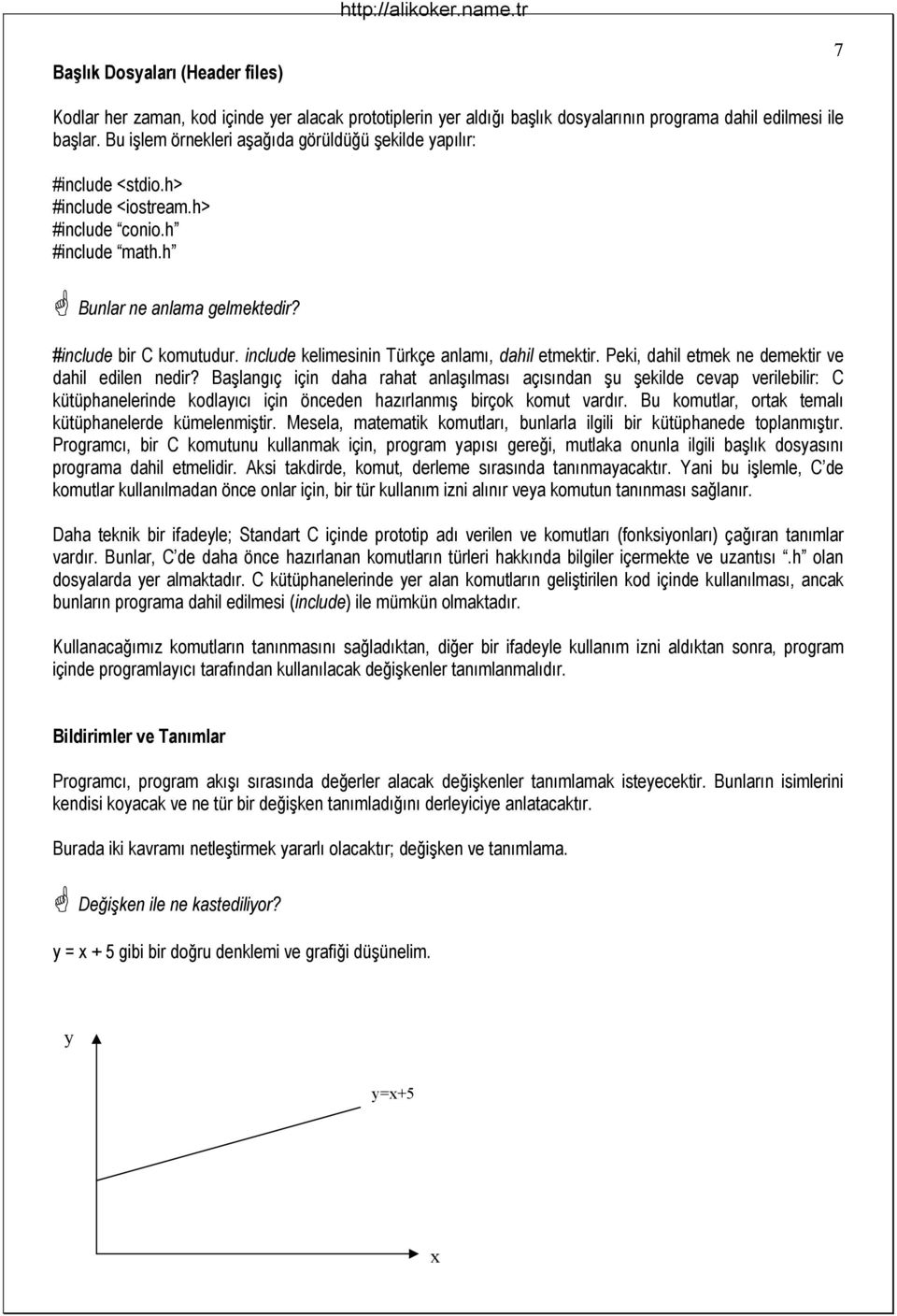 http://alikoker.name.tr

7

Başlık Dosyaları (Header files)

Kodlar her zaman, kod içinde yer alacak prototiplerin yer aldığı başlık dosyalarının programa dahil edilmesi ile başlar. Bu işlem örnekleri aşağıda görüldüğü şekilde yapılır:

#include <stdio.h>
#include <iostream.h>
#include “conio.h”
#include “math.h”

Bunlar ne anlama gelmektedir?

#include bir C komutudur. include kelimesinin Türkçe anlamı, dahil etmektir. Peki, dahil etmek ne demektir ve dahil edilen nedir? Başlangıç için daha rahat anlaşılması açısından şu şekilde cevap verilebilir: C kütüphanelerinde kodlayıcı için önceden hazırlanmış birçok komut vardır. Bu komutlar, ortak temalı kütüphanelerde kümelenmiştir. Mesela, matematik komutları, bunlarla ilgili bir kütüphanede toplanmıştır. Programcı, bir C komutunu kullanmak için, program yapısı gereği, mutlaka onunla ilgili başlık dosyasını programa dahil etmelidir. Aksi takdirde, komut, derleme sırasında tanınmayacaktır. Yani bu işlemle, C’de komutlar kullanılmadan önce onlar için, bir tür kullanım izni alınır veya komutun tanınması sağlanır.

Daha teknik bir ifadeyle; Standart C içinde prototip adı verilen ve komutları (fonksiyonları) çağıran tanımlar vardır. Bunlar, C’de daha önce hazırlanan komutların türleri hakkında bilgiler içermekte ve uzantısı “.h” olan dosyalarda yer almaktadır. C kütüphanelerinde yer alan komutların geliştirilen kod içinde kullanılması, ancak bunların programa dahil edilmesi (include) ile mümkün olmaktadır.

Kullanacağımız komutların tanınmasını sağladıktan, diğer bir ifadeyle kullanım izni aldıktan sonra, program içinde programlayıcı tarafından kullanılacak değişkenler tanımlanmalıdır.

Bildirimler ve Tanımlar

Programcı, program akışı sırasında değerler alacak değişkenler tanımlamak isteyecektir. Bunların isimlerini kendisi koyacak ve ne tür bir değişken tanımladığını derleyiciye anlatacaktır.

Burada iki kavramı netleştirmek yararlı olacaktır; değişken ve tanımlama.

Değişken ile ne kastediliyor?

y = x + 5 gibi bir doğru denklemi ve grafiği düşünelim.

y

y=x+5

x